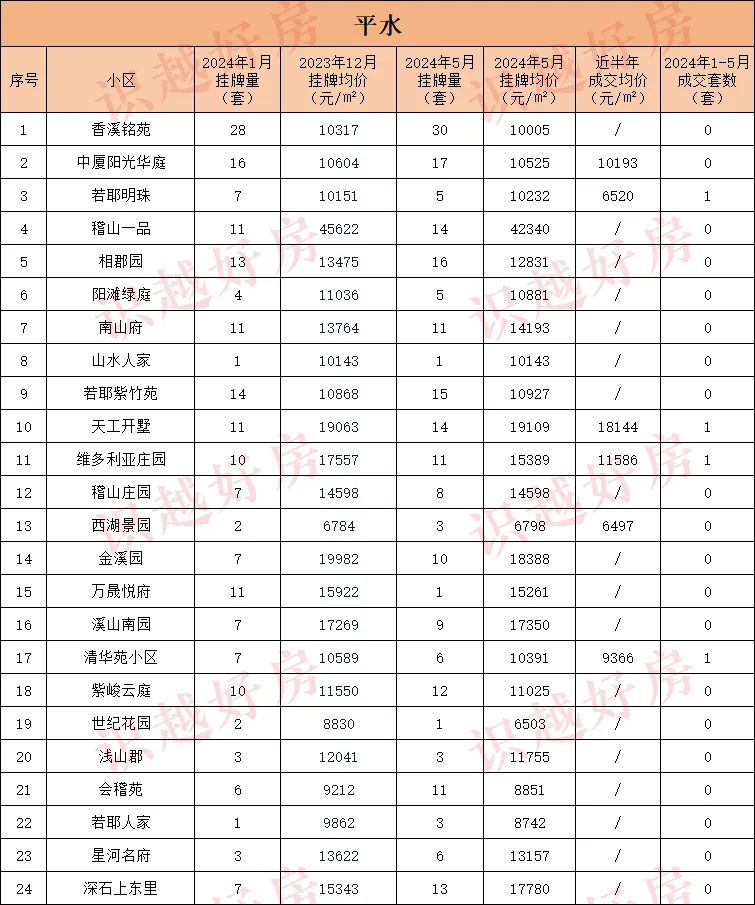 平水

| 序号 | 小区 | 2024年1月挂牌量（套） | 2023年12月挂牌均价（元/m²） | 2024年5月挂牌量（套） | 2024年5月挂牌均价（元/m²） | 近半年成交均价（元/m²） | 2024年1-5月成交套数（套） |
|---|---|---|---|---|---|---|---|
| 1 | 香溪铭苑 | 28 | 10317 | 30 | 10005 | / | 0 |
| 2 | 中厦阳光华庭 | 16 | 10604 | 17 | 10525 | 10193 | 0 |
| 3 | 若耶明珠 | 7 | 10151 | 5 | 10232 | 6520 | 1 |
| 4 | 稽山一品 | 11 | 45622 | 14 | 42340 | / | 0 |
| 5 | 相郡园 | 13 | 13475 | 16 | 12831 | / | 0 |
| 6 | 阳滩绿庭 | 4 | 11036 | 5 | 10881 | / | 0 |
| 7 | 南山府 | 11 | 13764 | 11 | 14193 | / | 0 |
| 8 | 山水人家 | 1 | 10143 | 1 | 10143 | / | 0 |
| 9 | 若耶紫竹苑 | 14 | 10868 | 15 | 10927 | / | 0 |
| 10 | 天工开墅 | 11 | 19063 | 14 | 19109 | 18144 | 1 |
| 11 | 维多利亚庄园 | 10 | 17557 | 11 | 15389 | 11586 | 1 |
| 12 | 稽山庄园 | 7 | 14598 | 8 | 14598 | / | 0 |
| 13 | 西湖景园 | 2 | 6784 | 3 | 6798 | 6497 | 0 |
| 14 | 金溪园 | 7 | 19982 | 10 | 18388 | / | 0 |
| 15 | 万晟悦府 | 11 | 15922 | 1 | 15261 | / | 0 |
| 16 | 溪山南园 | 7 | 17269 | 9 | 17350 | / | 0 |
| 17 | 清华苑小区 | 7 | 10589 | 6 | 10391 | 9366 | 1 |
| 18 | 紫峻云庭 | 10 | 11550 | 12 | 11025 | / | 0 |
| 19 | 世纪花园 | 2 | 8830 | 1 | 6503 | / | 0 |
| 20 | 浅山郡 | 3 | 12041 | 3 | 11755 | / | 0 |
| 21 | 会稽苑 | 6 | 9212 | 11 | 8851 | / | 0 |
| 22 | 若耶人家 | 1 | 9862 | 3 | 8742 | / | 0 |
| 23 | 星河名府 | 3 | 13622 | 6 | 13157 | / | 0 |
| 24 | 深石上东里 | 7 | 15343 | 13 | 17780 | / | 0 |

识越好房